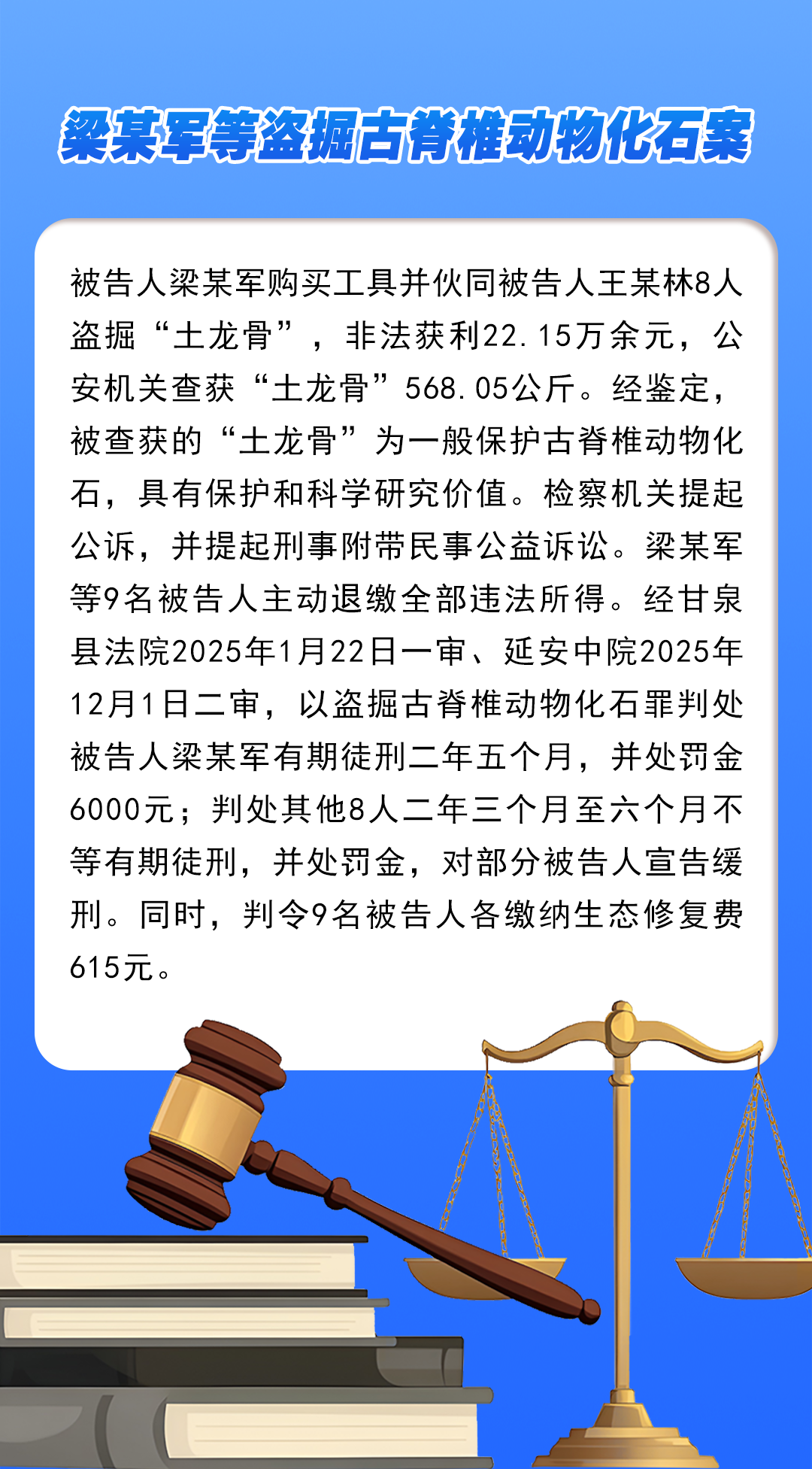 梁某军等盗掘古脊椎动物化石案

被告人梁某军购买工具并伙同被告人王某林8人盗掘“土龙骨”，非法获利22.15万余元，公安机关查获“土龙骨”568.05公斤。经鉴定，被查获的“土龙骨”为一般保护古脊椎动物化石，具有保护和科学研究价值。检察机关提起公诉，并提起刑事附带民事公益诉讼。梁某军等9名被告人主动退缴全部违法所得。经甘泉县法院2025年1月22日一审、延安中院2025年12月1日二审，以盗掘古脊椎动物化石罪判处被告人梁某军有期徒刑二年五个月，并处罚金6000元；判处其他8人二年三个月至六个月不等有期徒刑，并处罚金，对部分被告人宣告缓刑。同时，判令9名被告人各缴纳生态修复费615元。